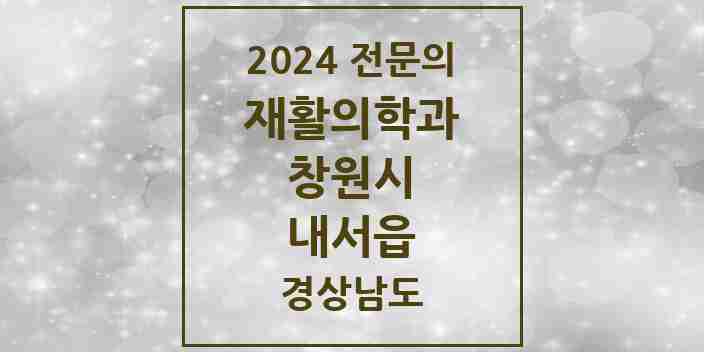 2024 전문의
재활의학과
창원시
내서읍
경상남도